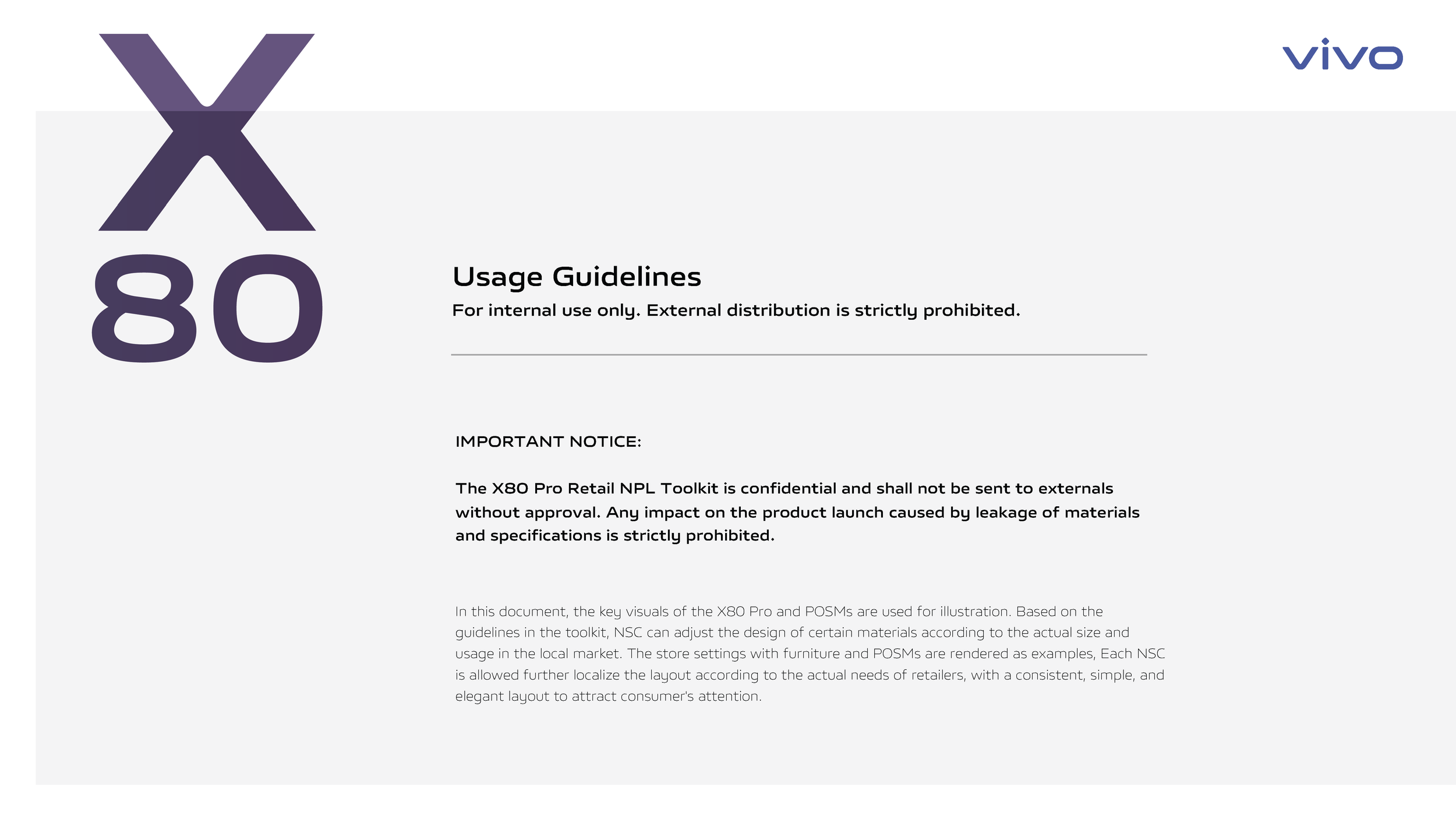 X
80

vivo

Usage Guidelines

For internal use only. External distribution is strictly prohibited.

IMPORTANT NOTICE:

The X80 Pro Retail NPL Toolkit is confidential and shall not be sent to externals without approval. Any impact on the product launch caused by leakage of materials and specifications is strictly prohibited.

In this document, the key visuals of the X80 Pro and POSMs are used for illustration. Based on the guidelines in the toolkit, NSC can adjust the design of certain materials according to the actual size and usage in the local market. The store settings with furniture and POSMs are rendered as examples, Each NSC is allowed further localize the layout according to the actual needs of retailers, with a consistent, simple, and elegant layout to attract consumer's attention.